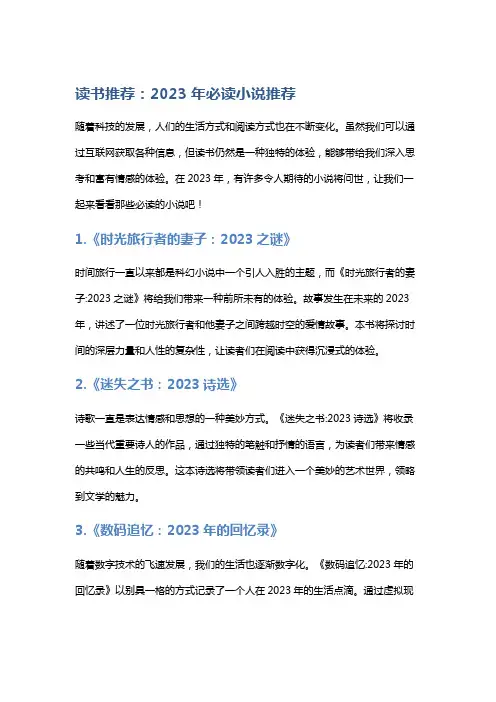 读书推荐：2023 年必读小说推荐

随着科技的发展，人们的生活方式和阅读方式也在不断变化。虽然我们可以通过互联网获取各种信息，但读书仍然是一种独特的体验，能够带给我们深入思考和富有情感的体验。在 2023 年，有许多令人期待的小说将问世，让我们一起来看看那些必读的小说吧！

1.《时光旅行者的妻子：2023 之谜》

时间旅行一直以来都是科幻小说中一个引人入胜的主题，而《时光旅行者的妻子:2023 之谜》将给我们带来一种前所未有的体验。故事发生在未来的 2023 年，讲述了一位时光旅行者和他妻子之间跨越时空的爱情故事。本书将探讨时间的深层力量和人性的复杂性，让读者们在阅读中获得沉浸式的体验。

2.《迷失之书：2023 诗选》

诗歌一直是表达情感和思想的一种美妙方式。《迷失之书:2023 诗选》将收录一些当代重要诗人的作品，通过独特的笔触和抒情的语言，为读者们带来情感的共鸣和人生的反思。这本诗选将带领读者们进入一个美妙的艺术世界，领略到文学的魅力。

3.《数码追忆：2023 年的回忆录》

随着数字技术的飞速发展，我们的生活也逐渐数字化。《数码追忆:2023 年的回忆录》以别具一格的方式记录了一个人在 2023 年的生活点滴。通过虚拟现